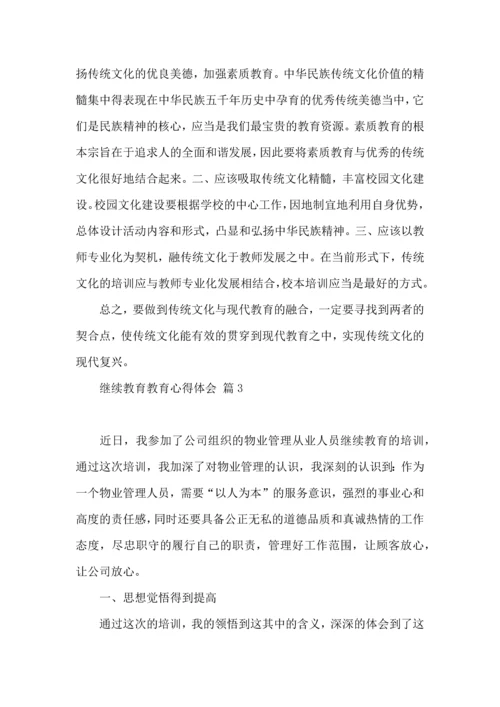 扬传统文化的优良美德，加强素质教育。中华民族传统文化价值的精髓集中得表现在中华民族五千年历史中孕育的优秀传统美德当中，它们是民族精神的核心，应当是我们最宝贵的教育资源。素质教育的根本宗旨在于追求人的全面和谐发展，因此要将素质教育与优秀的传统文化很好地结合起来。二、应该吸取传统文化精髓，丰富校园文化建设。校园文化建设要根据学校的中心工作，因地制宜地利用自身优势，总体设计活动内容和形式，凸显和弘扬中华民族精神。三、应该以教师专业化为契机，融传统文化于教师发展之中。在当前形式下，传统文化的培训应与教师专业化发展相结合，校本培训应当是最好的方式。

总之，要做到传统文化与现代教育的融合，一定要寻找到两者的契合点，使传统文化能有效的贯穿到现代教育之中，实现传统文化的现代复兴。

继续教育教育心得体会 篇3

近日，我参加了公司组织的物业管理从业人员继续教育的培训，通过这次培训，我加深了对物业管理的认识，我深刻的认识到：作为一个物业管理人员，需要“以人为本”的服务意识，强烈的事业心和高度的责任感，同时还要具备公正无私的道德品质和真诚热情的工作态度，尽忠职守的履行自己的职责，管理好工作范围，让顾客放心，让公司放心。

一、思想觉悟得到提高

通过这次的培训，我的领悟到这其中的含义，深深的体会到了这